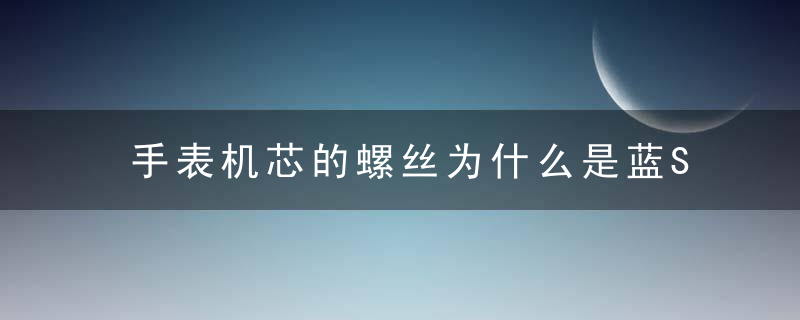 手表机芯的螺丝为什么是蓝S